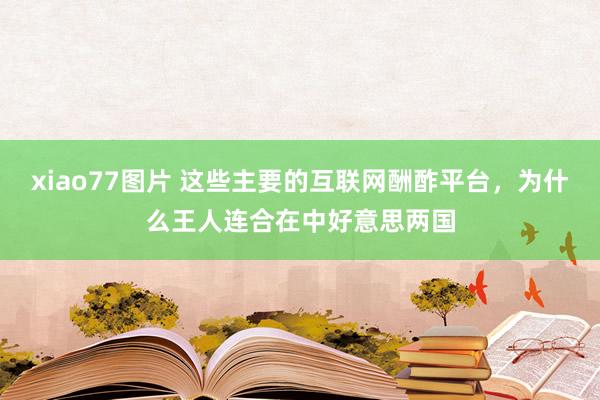 xiao77图片 这些主要的互联网酬酢平台，为什么王人连合在中好意思两国